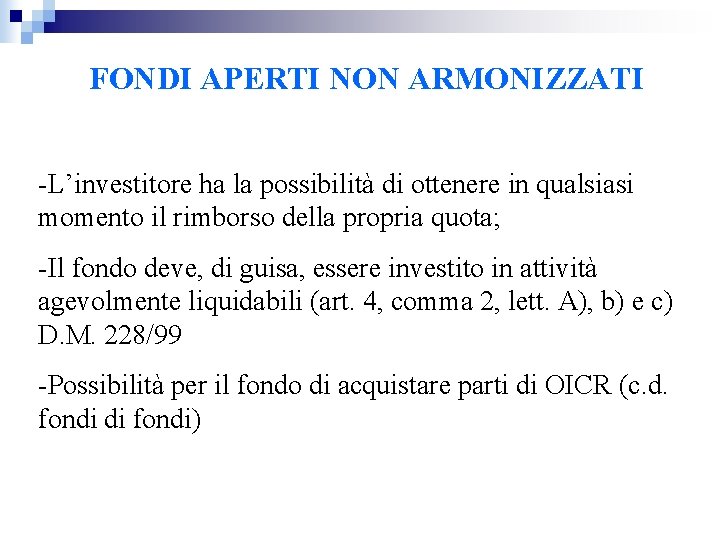 FONDI APERTI NON ARMONIZZATI

-L’investitore ha la possibilità di ottenere in qualsiasi momento il rimborso della propria quota;

-Il fondo deve, di guisa, essere investito in attività agevolmente liquidabili (art. 4, comma 2, lett. A), b) e c) D.M. 228/99

-Possibilità per il fondo di acquistare parti di OICR (c.d. fondi di fondi)